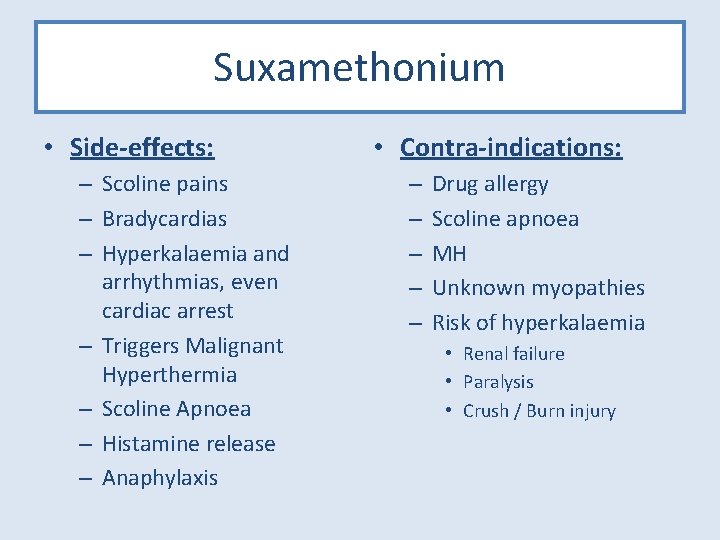 Suxamethonium

• Side-effects:
– Scoline pains
– Bradycardias
– Hyperkalaemia and arrhythmias, even cardiac arrest
– Triggers Malignant Hyperthermia
– Scoline Apnoea
– Histamine release
– Anaphylaxis

• Contra-indications:
– Drug allergy
– Scoline apnoea
– MH
– Unknown myopathies
– Risk of hyperkalaemia
• Renal failure
• Paralysis
• Crush / Burn injury